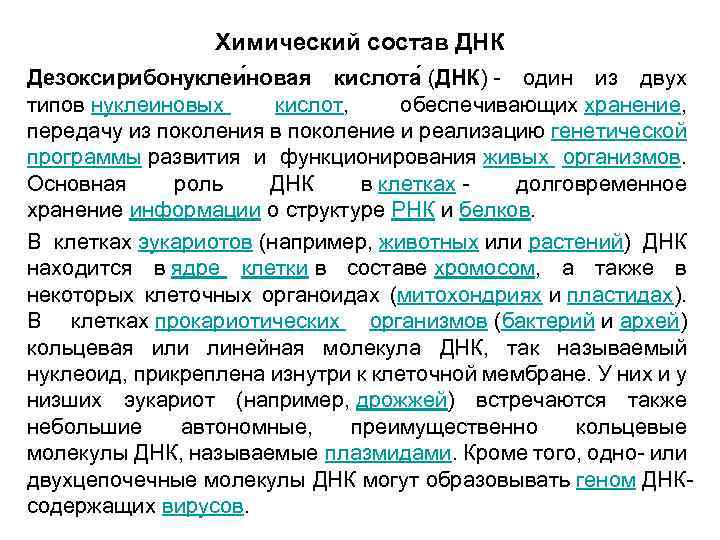 Химический состав ДНК

Дезоксирибонуклеи́новая кислота́ (ДНК) - один из двух типов нуклеиновых кислот, обеспечивающих хранение, передачу из поколения в поколение и реализацию генетической программы развития и функционирования живых организмов. Основная роль ДНК в клетках - долговременное хранение информации о структуре РНК и белков.

В клетках эукариотов (например, животных или растений) ДНК находится в ядре клетки в составе хромосом, а также в некоторых клеточных органоидах (митохондриях и пластидах). В клетках прокариотических организмов (бактерий и архей) кольцевая или линейная молекула ДНК, так называемый нуклеоид, прикреплена изнутри к клеточной мембране. У них и у низших эукариот (например, дрожжей) встречаются также небольшие автономные, преимущественно кольцевые молекулы ДНК, называемые плазмидами. Кроме того, одно- или двухцепочечные молекулы ДНК могут образовывать геном ДНК-содержащих вирусов.